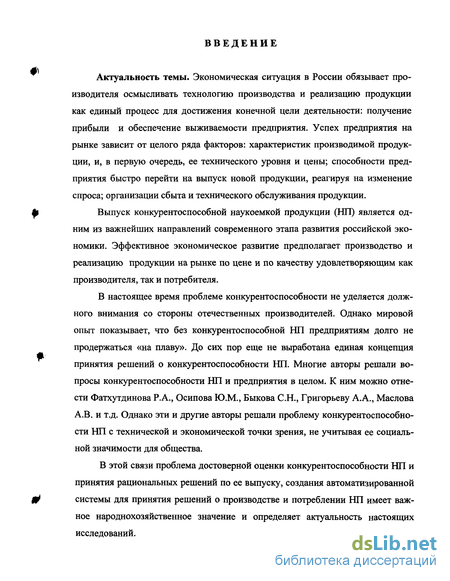 ВВЕДЕНИЕ

Актуальность темы. Экономическая ситуация в России обязывает производителя осмысливать технологию производства и реализацию продукции как единый процесс для достижения конечной цели деятельности: получение прибыли и обеспечение выживаемости предприятия. Успех предприятия на рынке зависит от целого ряда факторов: характеристик производимой продукции, и, в первую очередь, ее технического уровня и цены; способности предприятия быстро перейти на выпуск новой продукции, реагируя на изменение спроса; организации сбыта и технического обслуживания продукции.

Выпуск конкурентоспособной наукоемкой продукции (НП) является одним из важнейших направлений современного этапа развития российской экономики. Эффективное экономическое развитие предполагает производство и реализацию продукции на рынке по цене и по качеству удовлетворяющим как производителя, так и потребителя.

В настоящее время проблеме конкурентоспособности не уделяется должного внимания со стороны отечественных производителей. Однако мировой опыт показывает, что без конкурентоспособной НП предприятиям долго не продержаться «на плаву». До сих пор еще не выработана единая концепция принятия решений о конкурентоспособности НП. Многие авторы решали вопросы конкурентоспособности НП и предприятия в целом. К ним можно отнести Фатхутдинова Р.А., Осипова Ю.М., Быкова С.Н., Григорьеву А.А., Маслова А.В. и т.д. Однако эти и другие авторы решали проблему конкурентоспособности НП с технической и экономической точки зрения, не учитывая ее социальной значимости для общества.

В этой связи проблема достоверной оценки конкурентоспособности НП и принятия рациональных решений по ее выпуску, создания автоматизированной системы для принятия решений о производстве и потреблении НП имеет важное народнохозяйственное значение и определяет актуальность настоящих исследований.

dsLib.net
библиотека диссертаций